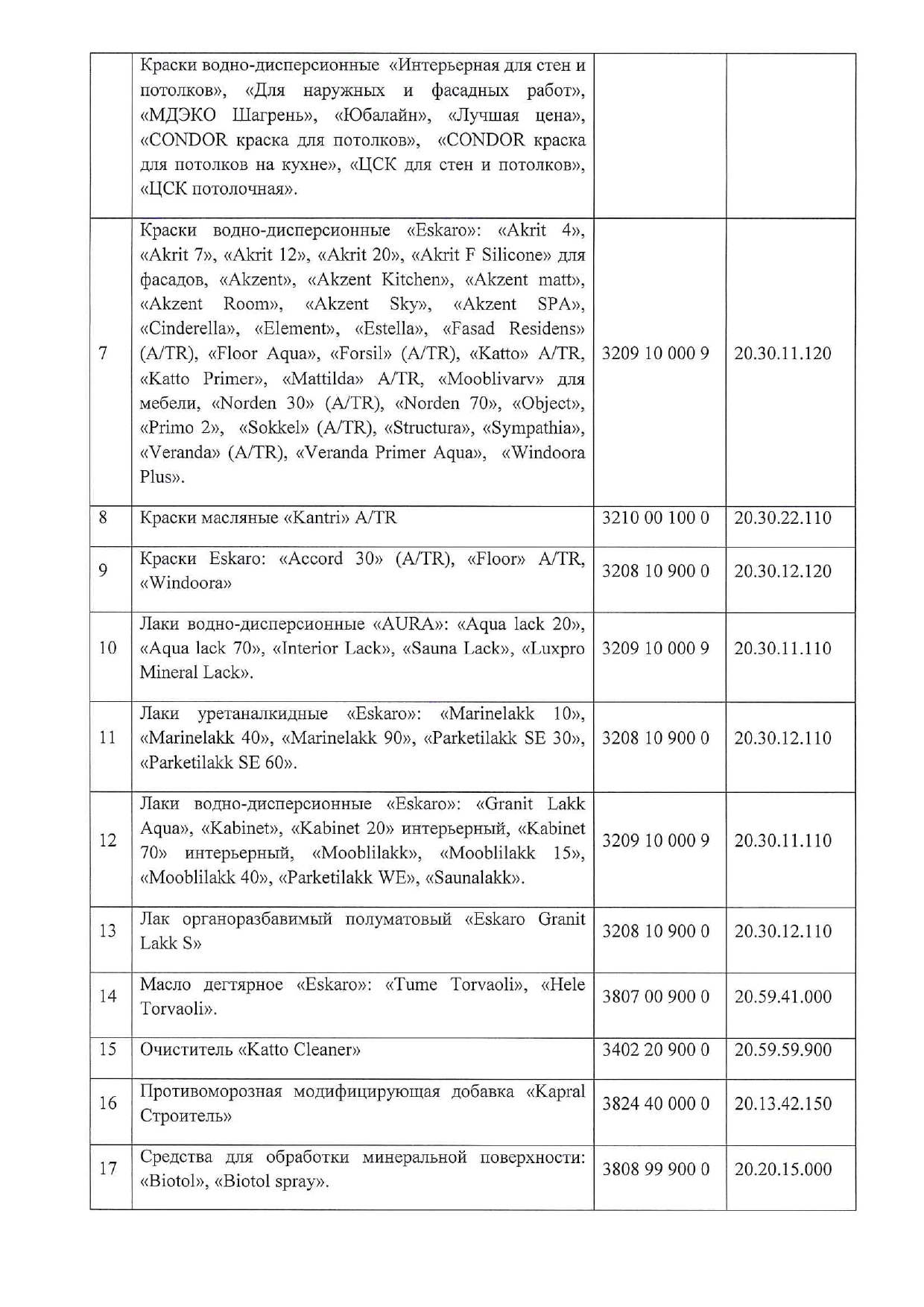 | | | | |
|---|---|---|---|
| | Краски водно-дисперсионные «Интерьерная для стен и потолков», «Для наружных и фасадных работ», «МДЭКО Шагрень», «Юбалайн», «Лучшая цена», «CONDOR краска для потолков», «CONDOR краска для потолков на кухне», «ЦСК для стен и потолков», «ЦСК потолочная». | | |
| 7 | Краски водно-дисперсионные «Eskaro»: «Akrit 4», «Akrit 7», «Akrit 12», «Akrit 20», «Akrit F Silicone» для фасадов, «Akzent», «Akzent Kitchen», «Akzent matt», «Akzent Room», «Akzent Sky», «Akzent SPA», «Cinderella», «Element», «Estella», «Fasad Residens» (A/TR), «Floor Aqua», «Forsil» (A/TR), «Katto» A/TR, «Katto Primer», «Mattilda» A/TR, «Mooblivarv» для мебели, «Norden 30» (A/TR), «Norden 70», «Object», «Primo 2», «Sokkel» (A/TR), «Structura», «Sympathia», «Veranda» (A/TR), «Veranda Primer Aqua», «Windoora Plus». | 3209 10 000 9 | 20.30.11.120 |
| 8 | Краски масляные «Kantri» A/TR | 3210 00 100 0 | 20.30.22.110 |
| 9 | Краски Eskaro: «Accord 30» (A/TR), «Floor» A/TR, «Windoora» | 3208 10 900 0 | 20.30.12.120 |
| 10 | Лаки водно-дисперсионные «AURA»: «Aqua lack 20», «Aqua lack 70», «Interior Lack», «Sauna Lack», «Luxpro Mineral Lack». | 3209 10 000 9 | 20.30.11.110 |
| 11 | Лаки уретаналкидные «Eskaro»: «Marinelakk 10», «Marinelakk 40», «Marinelakk 90», «Parketilakk SE 30», «Parketilakk SE 60». | 3208 10 900 0 | 20.30.12.110 |
| 12 | Лаки водно-дисперсионные «Eskaro»: «Granit Lakk Aqua», «Kabinet», «Kabinet 20» интерьерный, «Kabinet 70» интерьерный, «Mooblilakk», «Mooblilakk 15», «Mooblilakk 40», «Parketilakk WE», «Saunalakk». | 3209 10 000 9 | 20.30.11.110 |
| 13 | Лак органоразбавимый полуматовый «Eskaro Granit Lakk S» | 3208 10 900 0 | 20.30.12.110 |
| 14 | Масло дегтярное «Eskaro»: «Tume Torvaoli», «Hele Torvaoli». | 3807 00 900 0 | 20.59.41.000 |
| 15 | Очиститель «Katto Cleaner» | 3402 20 900 0 | 20.59.59.900 |
| 16 | Противоморозная модифицирующая добавка «Kapral Строитель» | 3824 40 000 0 | 20.13.42.150 |
| 17 | Средства для обработки минеральной поверхности: «Biotol», «Biotol spray». | 3808 99 900 0 | 20.20.15.000 |